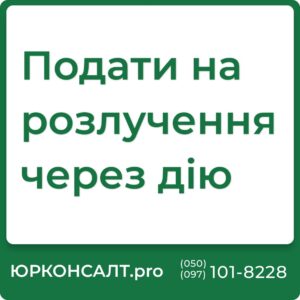 Подати на розлучення через дію

ЮРКОНСАЛТ.pro (050) (097) 101-8228